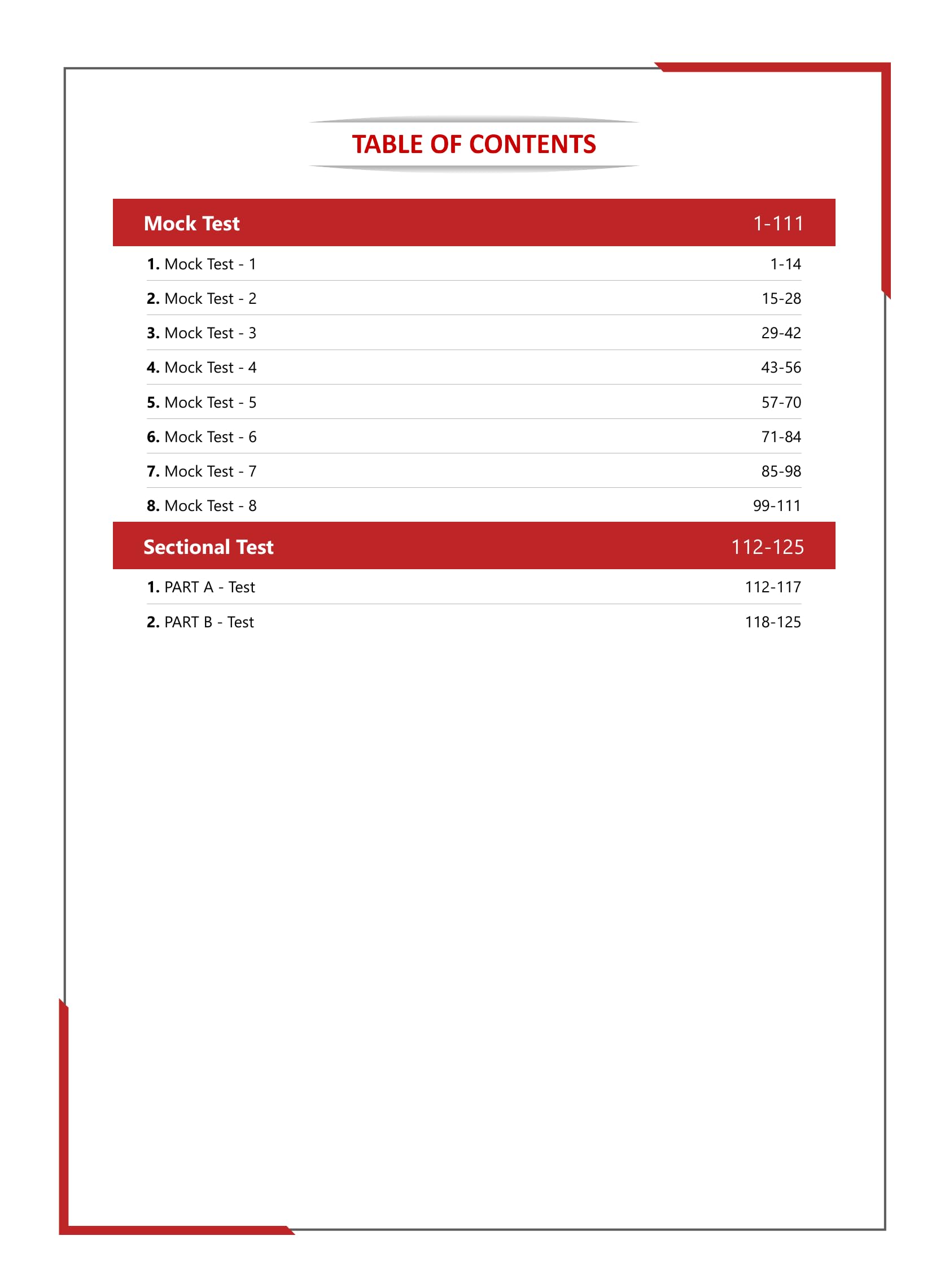 TABLE OF CONTENTS

| Mock Test | 1-111 |
|---|---|
| 1. Mock Test - 1 | 1-14 |
| 2. Mock Test - 2 | 15-28 |
| 3. Mock Test - 3 | 29-42 |
| 4. Mock Test - 4 | 43-56 |
| 5. Mock Test - 5 | 57-70 |
| 6. Mock Test - 6 | 71-84 |
| 7. Mock Test - 7 | 85-98 |
| 8. Mock Test - 8 | 99-111 |
| Sectional Test | 112-125 |
| 1. PART A - Test | 112-117 |
| 2. PART B - Test | 118-125 |